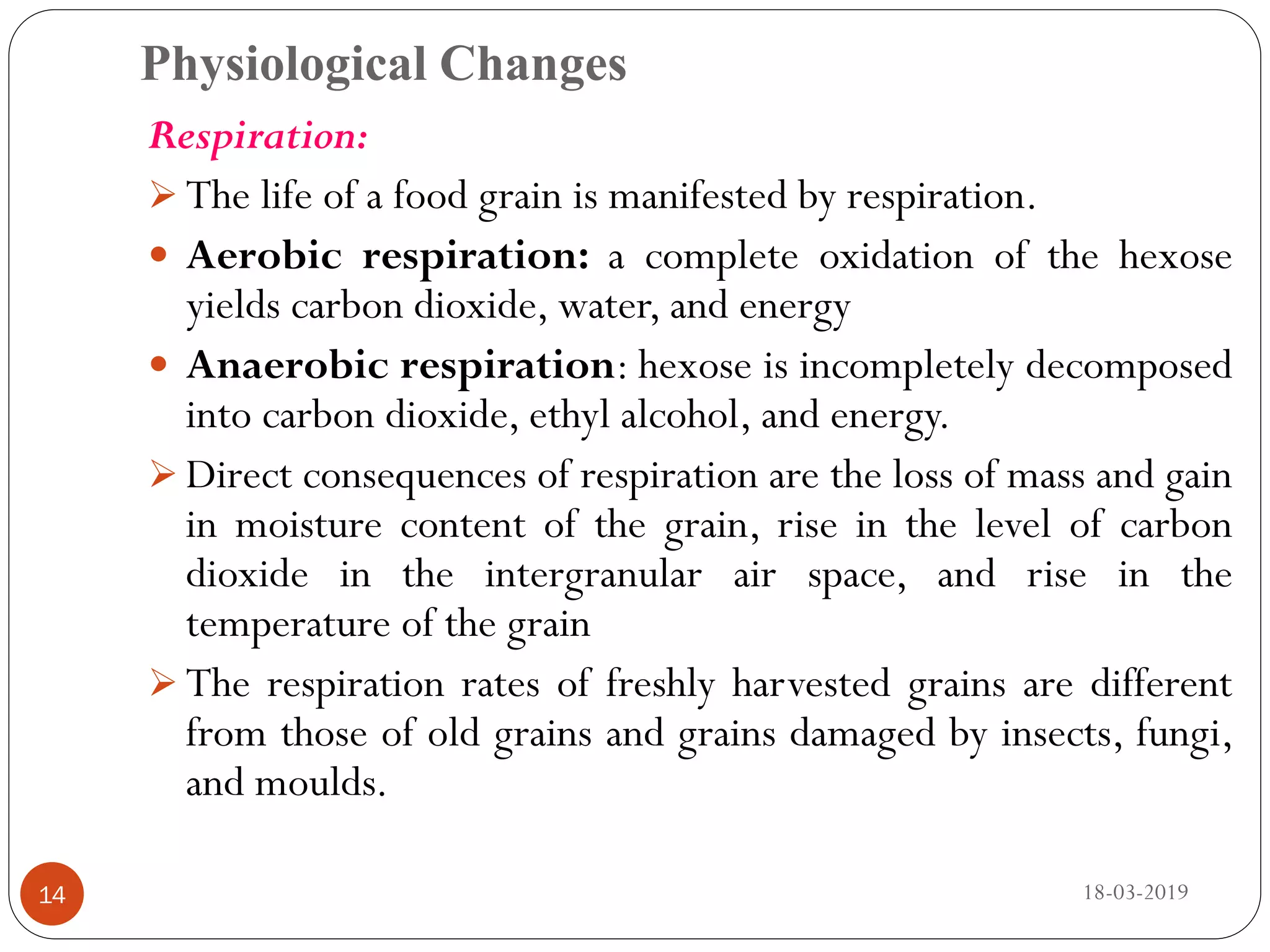 Physiological Changes

Respiration:

➢ The life of a food grain is manifested by respiration.

• Aerobic respiration: a complete oxidation of the hexose yields carbon dioxide, water, and energy

• Anaerobic respiration: hexose is incompletely decomposed into carbon dioxide, ethyl alcohol, and energy.

➢ Direct consequences of respiration are the loss of mass and gain in moisture content of the grain, rise in the level of carbon dioxide in the intergranular air space, and rise in the temperature of the grain

➢ The respiration rates of freshly harvested grains are different from those of old grains and grains damaged by insects, fungi, and moulds.

14

18-03-2019